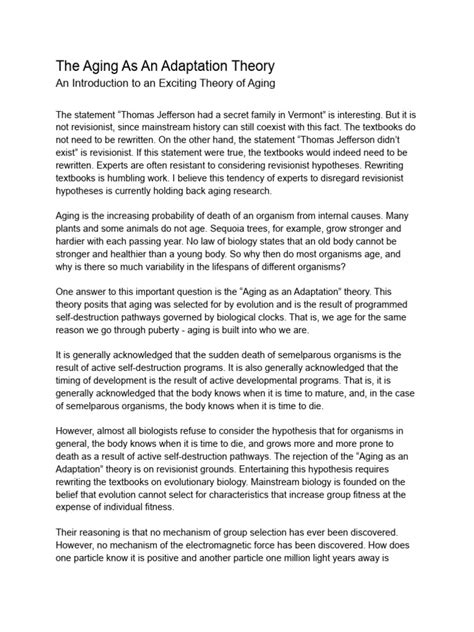 The Aging As An Adaptation Theory
An Introduction to an Exciting Theory of Aging

The statement "Thomas Jefferson had a secret family in Vermont" is interesting. But it is not revisionist, since mainstream history can still coexist with this fact. The textbooks do not need to be rewritten. On the other hand, the statement "Thomas Jefferson didn't exist" is revisionist. If this statement were true, the textbooks would indeed need to be rewritten. Experts are often resistant to considering revisionist hypotheses. Rewriting textbooks is humbling work. I believe this tendency of experts to disregard revisionist hypotheses is currently holding back aging research.

Aging is the increasing probability of death of an organism from internal causes. Many plants and some animals do not age. Sequoia trees, for example, grow stronger and hardier with each passing year. No law of biology states that an old body cannot be stronger and healthier than a young body. So why then do most organisms age, and why is there so much variability in the lifespans of different organisms?

One answer to this important question is the "Aging as an Adaptation" theory. This theory posits that aging was selected for by evolution and is the result of programmed self-destruction pathways governed by biological clocks. That is, we age for the same reason we go through puberty - aging is built into who we are.

It is generally acknowledged that the sudden death of semelparous organisms is the result of active self-destruction programs. It is also generally acknowledged that the timing of development is the result of active developmental programs. That is, it is generally acknowledged that the body knows when it is time to mature, and, in the case of semelparous organisms, the body knows when it is time to die.

However, almost all biologists refuse to consider the hypothesis that for organisms in general, the body knows when it is time to die, and grows more and more prone to death as a result of active self-destruction pathways. The rejection of the "Aging as an Adaptation" theory is on revisionist grounds. Entertaining this hypothesis requires rewriting the textbooks on evolutionary biology. Mainstream biology is founded on the belief that evolution cannot select for characteristics that increase group fitness at the expense of individual fitness.

Their reasoning is that no mechanism of group selection has ever been discovered. However, no mechanism of the electromagnetic force has been discovered. How does one particle know it is positive and another particle one million light years away is